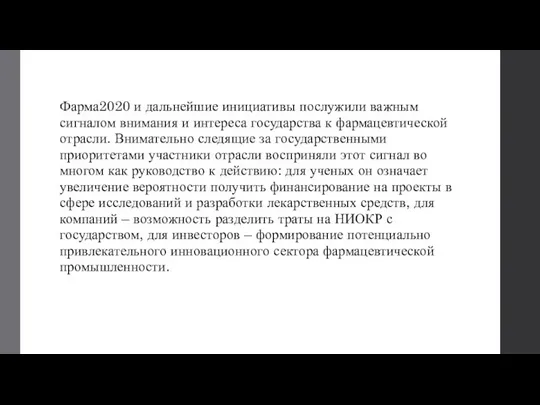 Фарма2020 и дальнейшие инициативы послужили важным сигналом внимания и интереса государства к фармацевтической отрасли. Внимательно следящие за государственными приоритетами участники отрасли восприняли этот сигнал во многом как руководство к действию: для ученых он означает увеличение вероятности получить финансирование на проекты в сфере исследований и разработки лекарственных средств, для компаний – возможность разделить траты на НИОКР с государством, для инвесторов – формирование потенциально привлекательного инновационного сектора фармацевтической промышленности.